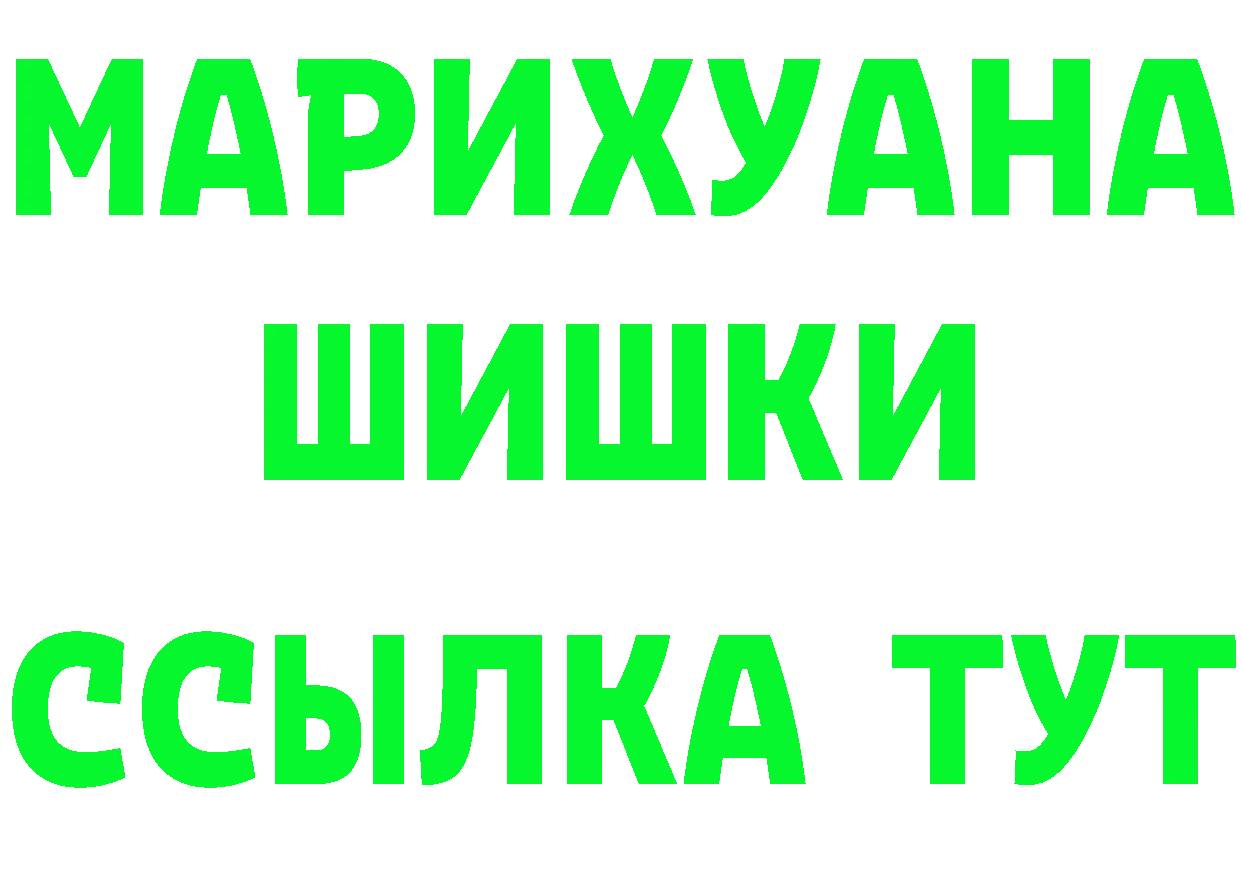 МАРИХУАНА
ШИШКИ
ССЫЛКА ТУТ